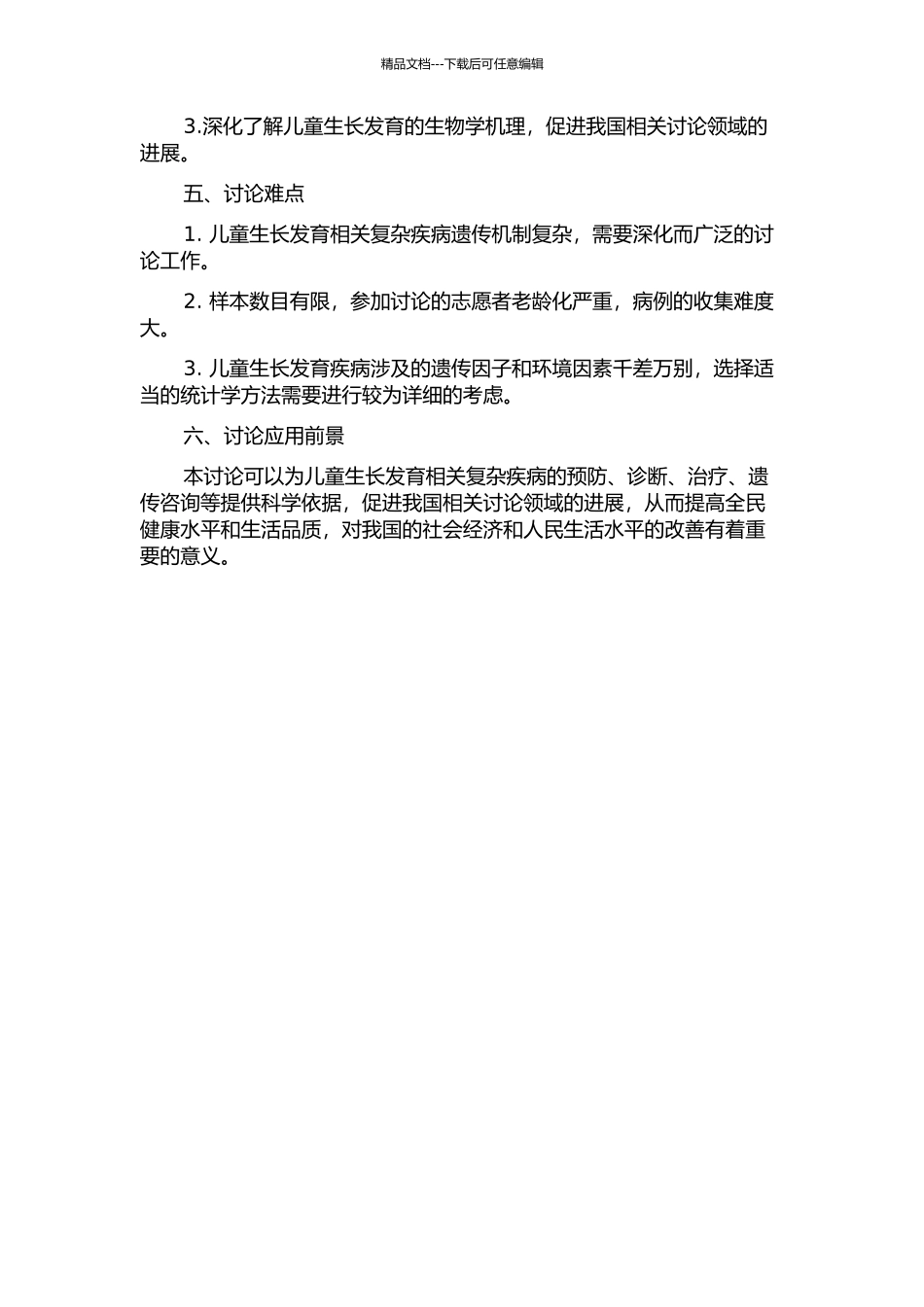 精品文档---下载后可任意编辑

3.深化了解儿童生长发育的生物学机理，促进我国相关讨论领域的进展。

五、讨论难点

1. 儿童生长发育相关复杂疾病遗传机制复杂，需要深化而广泛的讨论工作。

2. 样本数目有限，参加讨论的志愿者老龄化严重，病例的收集难度大。

3. 儿童生长发育疾病涉及的遗传因子和环境因素千差万别，选择适当的统计学方法需要进行较为详细的考虑。

六、讨论应用前景

本讨论可以为儿童生长发育相关复杂疾病的预防、诊断、治疗、遗传咨询等提供科学依据，促进我国相关讨论领域的进展，从而提高全民健康水平和生活品质，对我国的社会经济和人民生活水平的改善有着重要的意义。